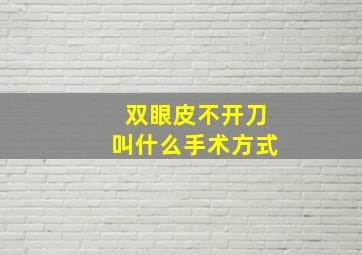 双眼皮不开刀
叫什么手术方式